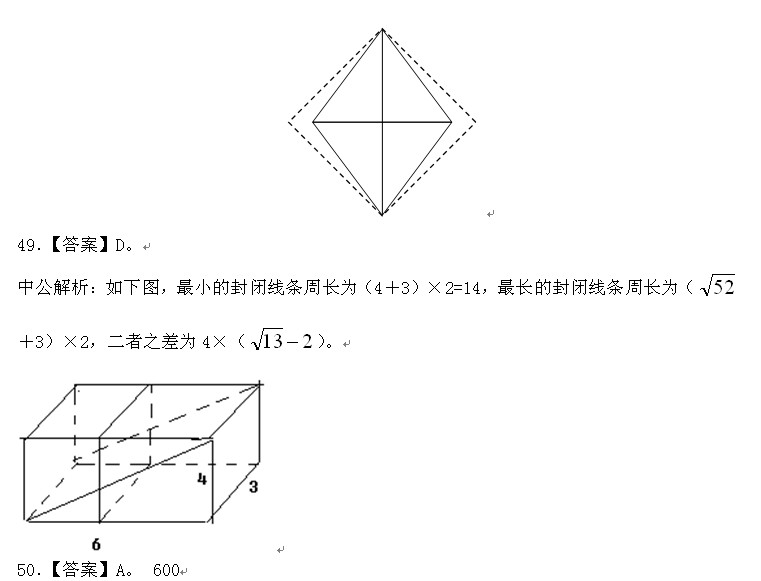 49.【答案】D。

中公解析：如下图，最小的封闭线条周长为（4+3）×2=14，最长的封闭线条周长为（$\sqrt{52}$+3）×2，二者之差为 4×（$\sqrt{13}-2$）。

4
3
6

50.【答案】A。 600